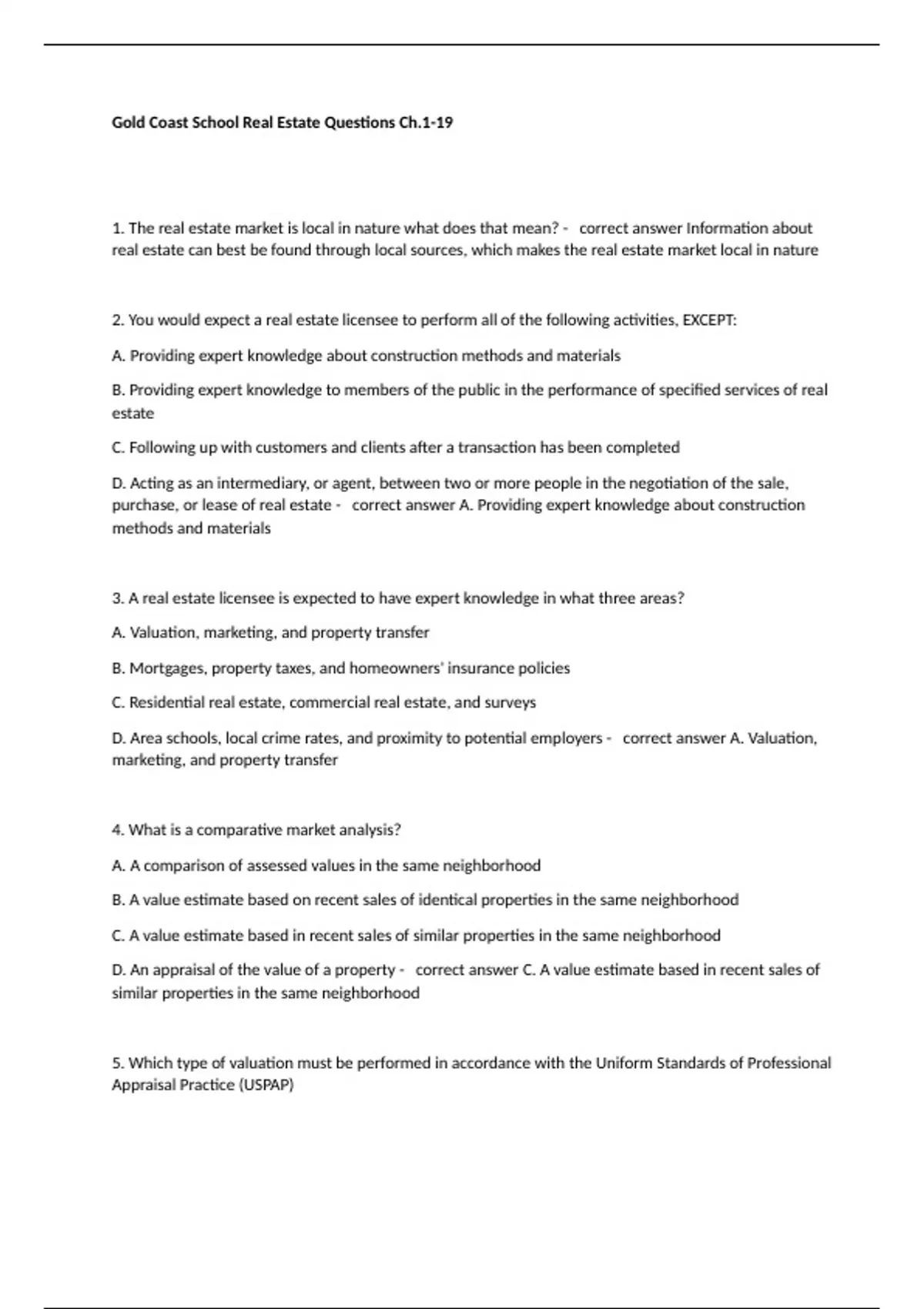 Gold Coast School Real Estate Questions Ch.1-19

1. The real estate market is local in nature what does that mean? - correct answer Information about real estate can best be found through local sources, which makes the real estate market local in nature

2. You would expect a real estate licensee to perform all of the following activities, EXCEPT:

A. Providing expert knowledge about construction methods and materials

B. Providing expert knowledge to members of the public in the performance of specified services of real estate

C. Following up with customers and clients after a transaction has been completed

D. Acting as an intermediary, or agent, between two or more people in the negotiation of the sale, purchase, or lease of real estate - correct answer A. Providing expert knowledge about construction methods and materials

3. A real estate licensee is expected to have expert knowledge in what three areas?

A. Valuation, marketing, and property transfer

B. Mortgages, property taxes, and homeowners' insurance policies

C. Residential real estate, commercial real estate, and surveys

D. Area schools, local crime rates, and proximity to potential employers - correct answer A. Valuation, marketing, and property transfer

4. What is a comparative market analysis?

A. A comparison of assessed values in the same neighborhood

B. A value estimate based on recent sales of identical properties in the same neighborhood

C. A value estimate based in recent sales of similar properties in the same neighborhood

D. An appraisal of the value of a property - correct answer C. A value estimate based in recent sales of similar properties in the same neighborhood

5. Which type of valuation must be performed in accordance with the Uniform Standards of Professional Appraisal Practice (USPAP)